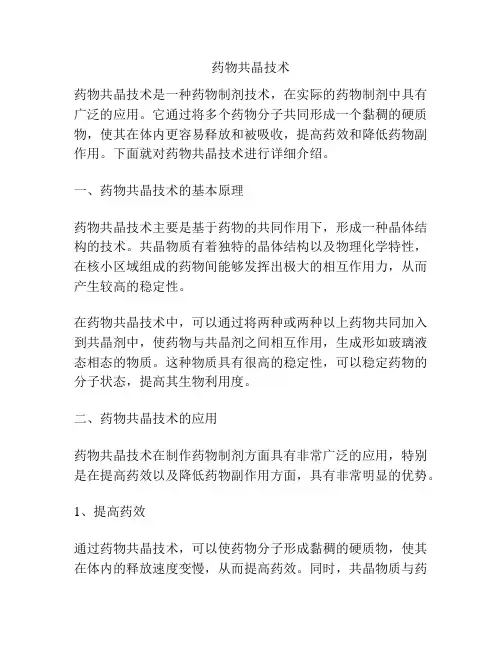 药物共晶技术

药物共晶技术是一种药物制剂技术，在实际的药物制剂中具有广泛的应用。它通过将多个药物分子共同形成一个黏稠的硬质物，使其在体内更容易释放和被吸收，提高药效和降低药物副作用。下面就对药物共晶技术进行详细介绍。

一、药物共晶技术的基本原理

药物共晶技术主要是基于药物的共同作用下，形成一种晶体结构的技术。共晶物质有着独特的晶体结构以及物理化学特性，在核小区域组成的药物间能够发挥出极大的相互作用力，从而产生较高的稳定性。

在药物共晶技术中，可以通过将两种或两种以上药物共同加入到共晶剂中，使药物与共晶剂之间相互作用，生成形如玻璃液态相态的物质。这种物质具有很高的稳定性，可以稳定药物的分子状态，提高其生物利用度。

二、药物共晶技术的应用

药物共晶技术在制作药物制剂方面具有非常广泛的应用，特别是在提高药效以及降低药物副作用方面，具有非常明显的优势。

1、提高药效

通过药物共晶技术，可以使药物分子形成黏稠的硬质物，使其在体内的释放速度变慢，从而提高药效。同时，共晶物质与药